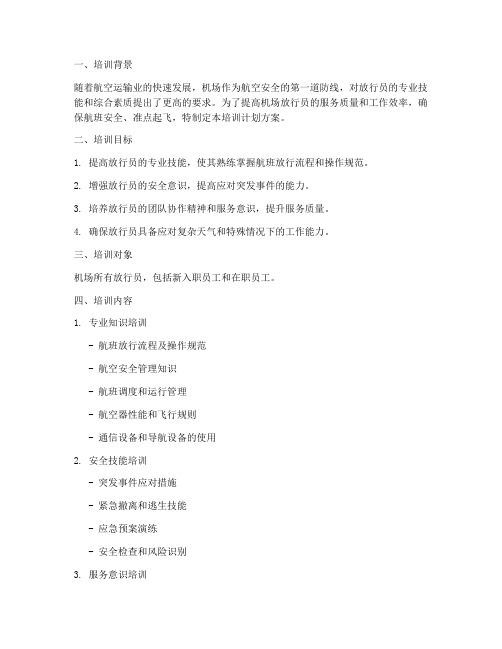 一、培训背景

随着航空运输业的快速发展，机场作为航空安全的第一道防线，对放行员的专业技能和综合素质提出了更高的要求。为了提高机场放行员的服务质量和工作效率，确保航班安全、准点起飞，特制定本培训计划方案。

二、培训目标

1. 提高放行员的专业技能，使其熟练掌握航班放行流程和操作规范。

2. 增强放行员的安全意识，提高应对突发事件的能力。

3. 培养放行员的团队协作精神和服务意识，提升服务质量。

4. 确保放行员具备应对复杂天气和特殊情况下的工作能力。

三、培训对象

机场所有放行员，包括新入职员工和在职员工。

四、培训内容

1. 专业知识培训

- 航班放行流程及操作规范

- 航空安全管理知识

- 航班调度和运行管理

- 航空器性能和飞行规则

- 通信设备和导航设备的使用

2. 安全技能培训

- 突发事件应对措施

- 紧急撤离和逃生技能

- 应急预案演练

- 安全检查和风险识别

3. 服务意识培训